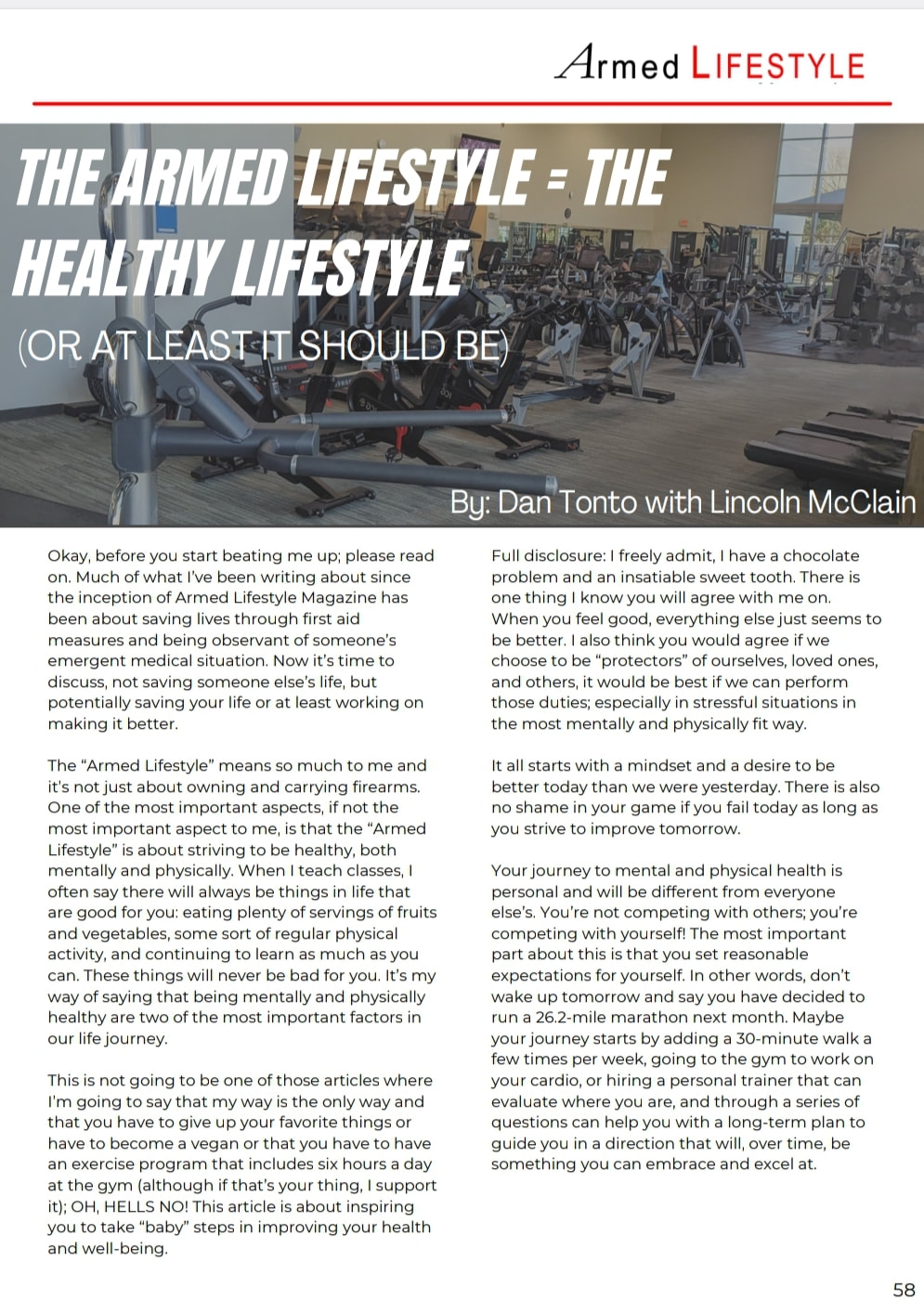 Armed LIFESTYLE

THE ARMED LIFESTYLE = THE HEALTHY LIFESTYLE

(OR AT LEAST IT SHOULD BE)

By: Dan Tonto with Lincoln McClain

Okay, before you start beating me up; please read on. Much of what I've been writing about since the inception of Armed Lifestyle Magazine has been about saving lives through first aid measures and being observant of someone's emergent medical situation. Now it's time to discuss, not saving someone else's life, but potentially saving your life or at least working on making it better.

The "Armed Lifestyle" means so much to me and it's not just about owning and carrying firearms. One of the most important aspects, if not the most important aspect to me, is that the "Armed Lifestyle" is about striving to be healthy, both mentally and physically. When I teach classes, I often say there will always be things in life that are good for you: eating plenty of servings of fruits and vegetables, some sort of regular physical activity, and continuing to learn as much as you can. These things will never be bad for you. It's my way of saying that being mentally and physically healthy are two of the most important factors in our life journey.

This is not going to be one of those articles where I'm going to say that my way is the only way and that you have to give up your favorite things or have to become a vegan or that you have to have an exercise program that includes six hours a day at the gym (although if that's your thing, I support it); OH, HELLS NO! This article is about inspiring you to take "baby" steps in improving your health and well-being.

Full disclosure: I freely admit, I have a chocolate problem and an insatiable sweet tooth. There is one thing I know you will agree with me on. When you feel good, everything else just seems to be better. I also think you would agree if we choose to be "protectors" of ourselves, loved ones, and others, it would be best if we can perform those duties; especially in stressful situations in the most mentally and physically fit way.

It all starts with a mindset and a desire to be better today than we were yesterday. There is also no shame in your game if you fail today as long as you strive to improve tomorrow.

Your journey to mental and physical health is personal and will be different from everyone else's. You're not competing with others; you're competing with yourself! The most important part about this is that you set reasonable expectations for yourself. In other words, don't wake up tomorrow and say you have decided to run a 26.2-mile marathon next month. Maybe your journey starts by adding a 30-minute walk a few times per week, going to the gym to work on your cardio, or hiring a personal trainer that can evaluate where you are, and through a series of questions can help you with a long-term plan to guide you in a direction that will, over time, be something you can embrace and excel at.

58